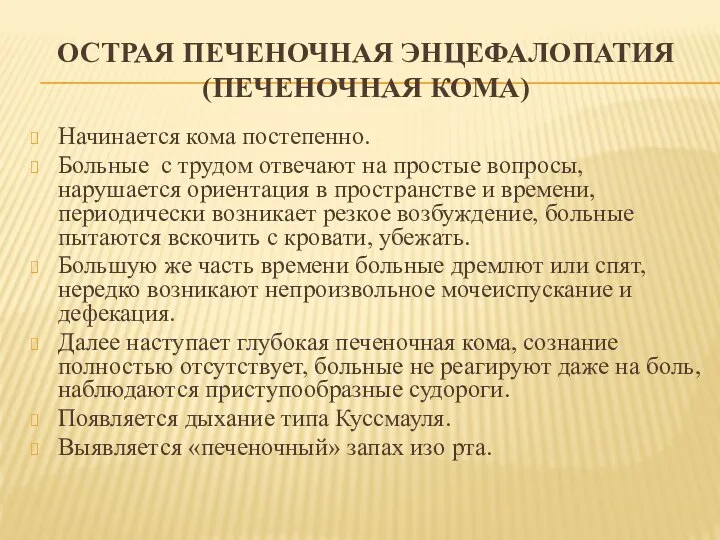 ОСТРАЯ ПЕЧЕНОЧНАЯ ЭНЦЕФАЛОПАТИЯ (ПЕЧЕНОЧНАЯ КОМА)

Начинается кома постепенно.

Больные с трудом отвечают на простые вопросы, нарушается ориентация в пространстве и времени, периодически возникает резкое возбуждение, больные пытаются вскочить с кровати, убежать.

Большую же часть времени больные дремлют или спят, нередко возникают непроизвольное мочеиспускание и дефекация.

Далее наступает глубокая печеночная кома, сознание полностью отсутствует, больные не реагируют даже на боль, наблюдаются приступообразные судороги.

Появляется дыхание типа Куссмауля.

Выявляется «печеночный» запах изо рта.